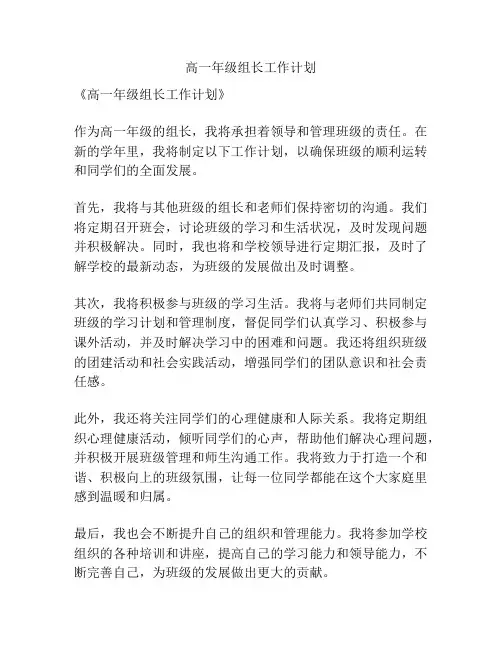 高一年级组长工作计划

《高一年级组长工作计划》

作为高一年级的组长，我将承担着领导和管理班级的责任。在新的学年里，我将制定以下工作计划，以确保班级的顺利运转和同学们的全面发展。

首先，我将与其他班级的组长和老师们保持密切的沟通。我们将定期召开班会，讨论班级的学习和生活状况，及时发现问题并积极解决。同时，我也将和学校领导进行定期汇报，及时了解学校的最新动态，为班级的发展做出及时调整。

其次，我将积极参与班级的学习生活。我将与老师们共同制定班级的学习计划和管理制度，督促同学们认真学习、积极参与课外活动，并及时解决学习中的困难和问题。我还将组织班级的团建活动和社会实践活动，增强同学们的团队意识和社会责任感。

此外，我还将关注同学们的心理健康和人际关系。我将定期组织心理健康活动，倾听同学们的心声，帮助他们解决心理问题，并积极开展班级管理和师生沟通工作。我将致力于打造一个和谐、积极向上的班级氛围，让每一位同学都能在这个大家庭里感到温暖和归属。

最后，我也会不断提升自己的组织和管理能力。我将参加学校组织的各种培训和讲座，提高自己的学习能力和领导能力，不断完善自己，为班级的发展做出更大的贡献。